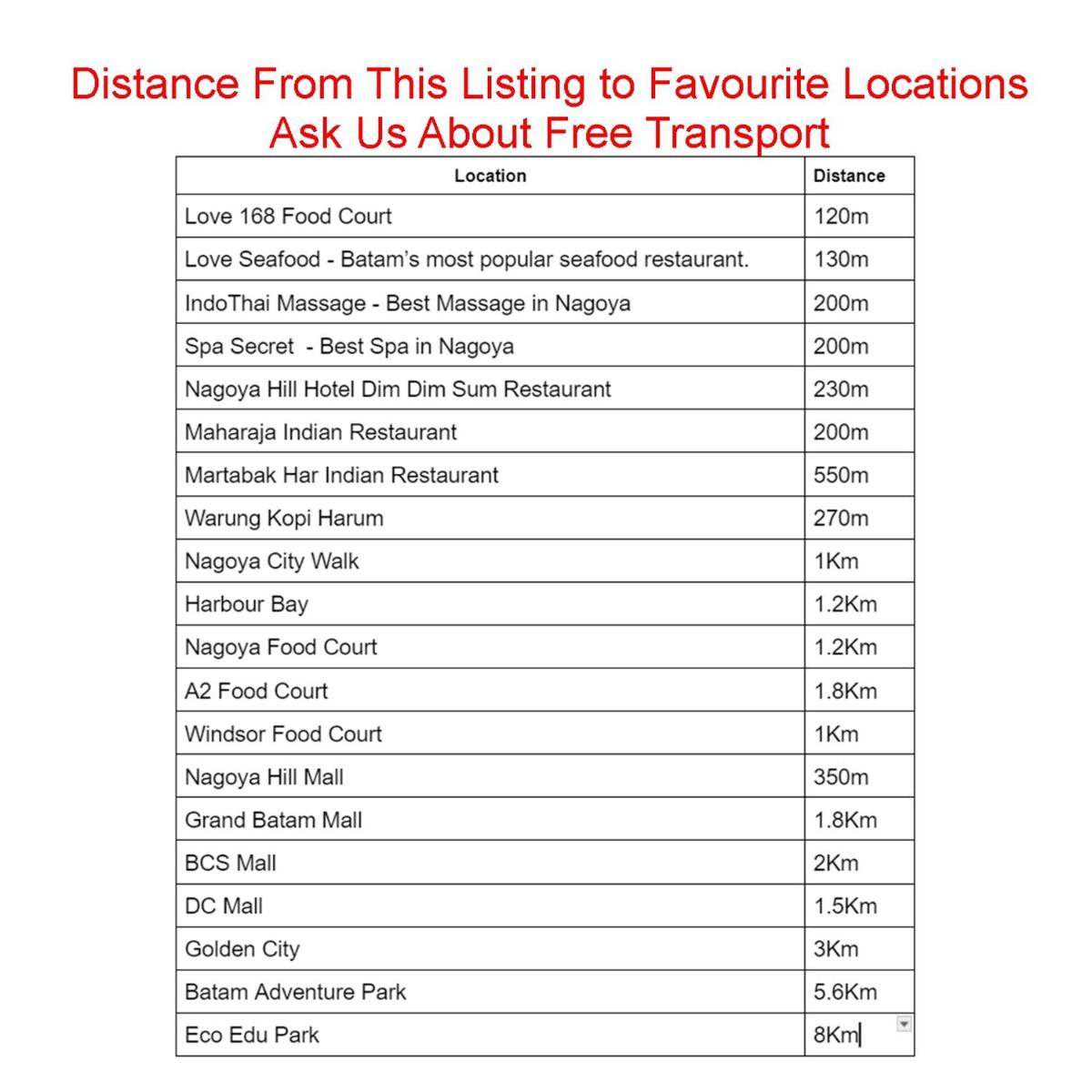 Distance From This Listing to Favourite Locations
Ask Us About Free Transport

| Location | Distance |
|---|---|
| Love 168 Food Court | 120m |
| Love Seafood - Batam's most popular seafood restaurant. | 130m |
| IndoThai Massage - Best Massage in Nagoya | 200m |
| Spa Secret - Best Spa in Nagoya | 200m |
| Nagoya Hill Hotel Dim Dim Sum Restaurant | 230m |
| Maharaja Indian Restaurant | 200m |
| Martabak Har Indian Restaurant | 550m |
| Warung Kopi Harum | 270m |
| Nagoya City Walk | 1Km |
| Harbour Bay | 1.2Km |
| Nagoya Food Court | 1.2Km |
| A2 Food Court | 1.8Km |
| Windsor Food Court | 1Km |
| Nagoya Hill Mall | 350m |
| Grand Batam Mall | 1.8Km |
| BCS Mall | 2Km |
| DC Mall | 1.5Km |
| Golden City | 3Km |
| Batam Adventure Park | 5.6Km |
| Eco Edu Park | 8Km |